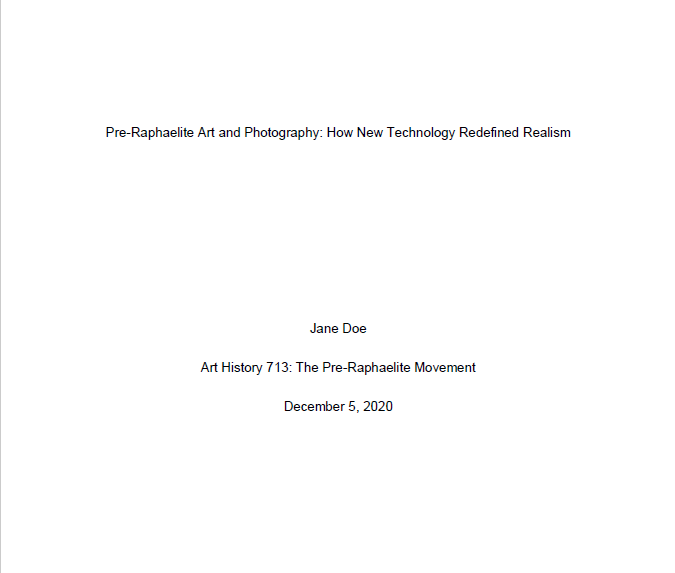 Pre-Raphaelite Art and Photography: How New Technology Redefined Realism

Jane Doe

Art History 713: The Pre-Raphaelite Movement

December 5, 2020